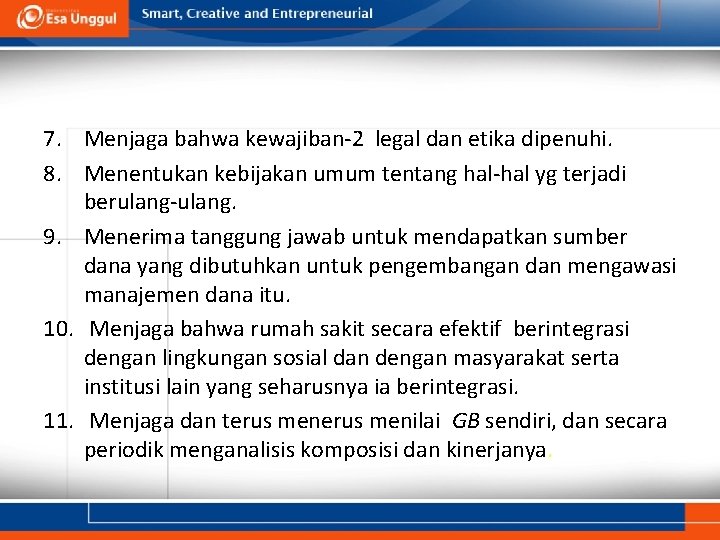 Esa Unggul

Smart, Creative and Entrepreneurial

7. Menjaga bahwa kewajiban-2 legal dan etika dipenuhi.

8. Menentukan kebijakan umum tentang hal-hal yg terjadi berulang-ulang.

9. Menerima tanggung jawab untuk mendapatkan sumber dana yang dibutuhkan untuk pengembangan dan mengawasi manajemen dana itu.

10. Menjaga bahwa rumah sakit secara efektif berintegrasi dengan lingkungan sosial dan dengan masyarakat serta institusi lain yang seharusnya ia berintegrasi.

11. Menjaga dan terus menerus menilai GB sendiri, dan secara periodik menganalisis komposisi dan kinerjanya.